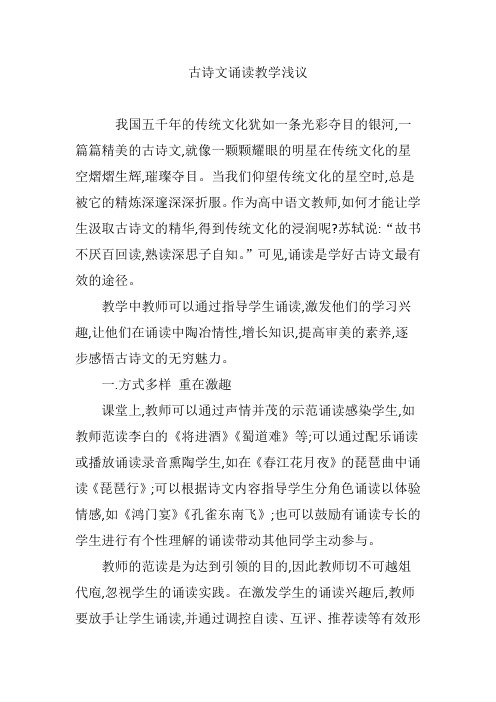 古诗文诵读教学浅议

我国五千年的传统文化犹如一条光彩夺目的银河,一篇篇精美的古诗文,就像一颗颗耀眼的明星在传统文化的星空熠熠生辉,璀璨夺目。当我们仰望传统文化的星空时,总是被它的精炼深邃深深折服。作为高中语文教师,如何才能让学生汲取古诗文的精华,得到传统文化的浸润呢?苏轼说:“故书不厌百回读,熟读深思子自知。”可见,诵读是学好古诗文最有效的途径。

教学中教师可以通过指导学生诵读,激发他们的学习兴趣,让他们在诵读中陶冶情性,增长知识,提高审美的素养,逐步感悟古诗文的无穷魅力。

一.方式多样 重在激趣

课堂上,教师可以通过声情并茂的示范诵读感染学生,如教师范读李白的《将进酒》《蜀道难》等;可以通过配乐诵读或播放诵读录音熏陶学生,如在《春江花月夜》的琵琶曲中诵读《琵琶行》;可以根据诗文内容指导学生分角色诵读以体验情感,如《鸿门宴》《孔雀东南飞》;也可以鼓励有诵读专长的学生进行有个性理解的诵读带动其他同学主动参与。

教师的范读是为达到引领的目的,因此教师切不可越俎代庖,忽视学生的诵读实践。在激发学生的诵读兴趣后,教师要放手让学生诵读,并通过调控自读、互评、推荐读等有效形